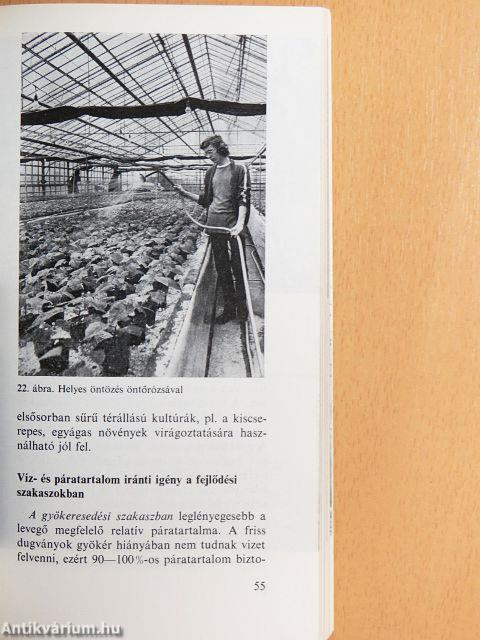 22. ábra. Helyes öntözés öntőrózsával

elsősorban sűrű térállású kultúrák, pl. a kiscserepes, egyágas növények virágoztatására használható jól fel.

Víz- és páratartalom iránti igény a fejlődési szakaszokban

A gyökeresedési szakaszban leglényegesebb a levegő megfelelő relatív páratartalma. A friss dugványok gyökér hiányában nem tudnak vizet felvenni, ezért 90—100%-os páratartalom bizto-

55

Antikvárium.hu